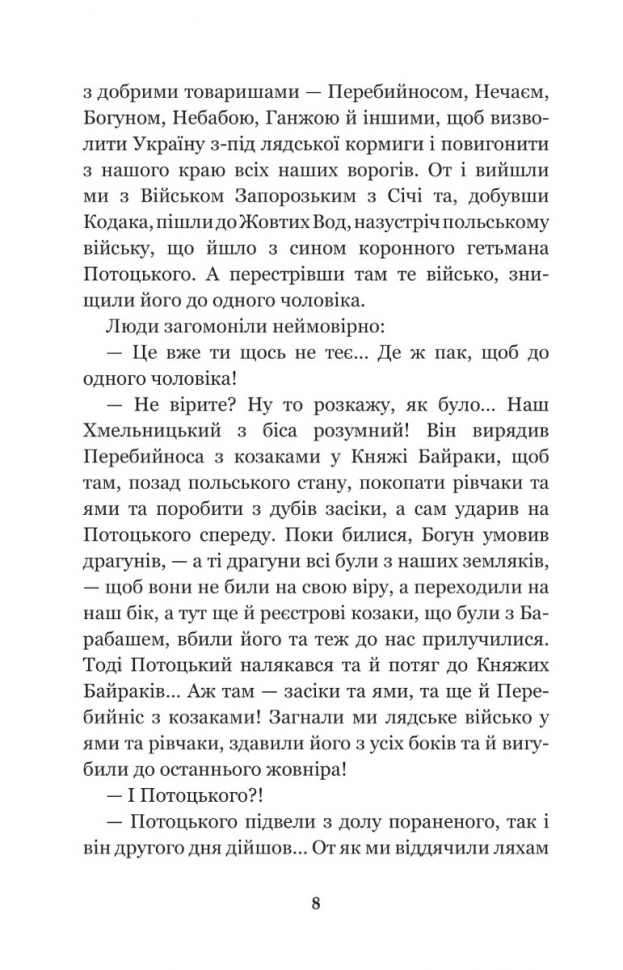 з добрими товаришами — Перебийносом, Нечаєм, Богуном, Небабою, Ганжою й іншими, щоб визволити Україну з-під лядської кормиги і повигонити з нашого краю всіх наших ворогів. От і вийшли ми з Військом Запорозьким з Січі та, добувши Кодака, пішли до Жовтих Вод, назустріч польському війську, що йшло з сином коронного гетьмана Потоцького. А перестрівши там те військо, знищили його до одного чоловіка.

Люди загомоніли неймовірно:

— Це вже ти щось не теє... Де ж пак, щоб до одного чоловіка!

— Не вірите? Ну то розкажу, як було... Наш Хмельницький з біса розумний! Він вирядив Перебийноса з козаками у Княжі Байраки, щоб там, позад польського стану, покопати рівчаки та ями та поробити з дубів засіки, а сам ударив на Потоцького спереду. Поки билися, Богун умовив драгунів, — а ті драгуни всі були з наших земляків, — щоб вони не били на свою віру, а переходили на наш бік, а тут ще й реєстрові козаки, що були з Барабашем, вбили його та теж до нас прилучилися. Тоді Потоцький налякався та й потяг до Княжих Байраків... Аж там — засіки та ями, та ще й Перебийніс з козаками! Загнали ми лядське військо у ями та рівчаки, здавили його з усіх боків та й вигубили до останнього жовніра!

— І Потоцького?!

— Потоцького підвели з долу пораненого, так і він другого дня дійшов... От як ми віддячили ляхам

8